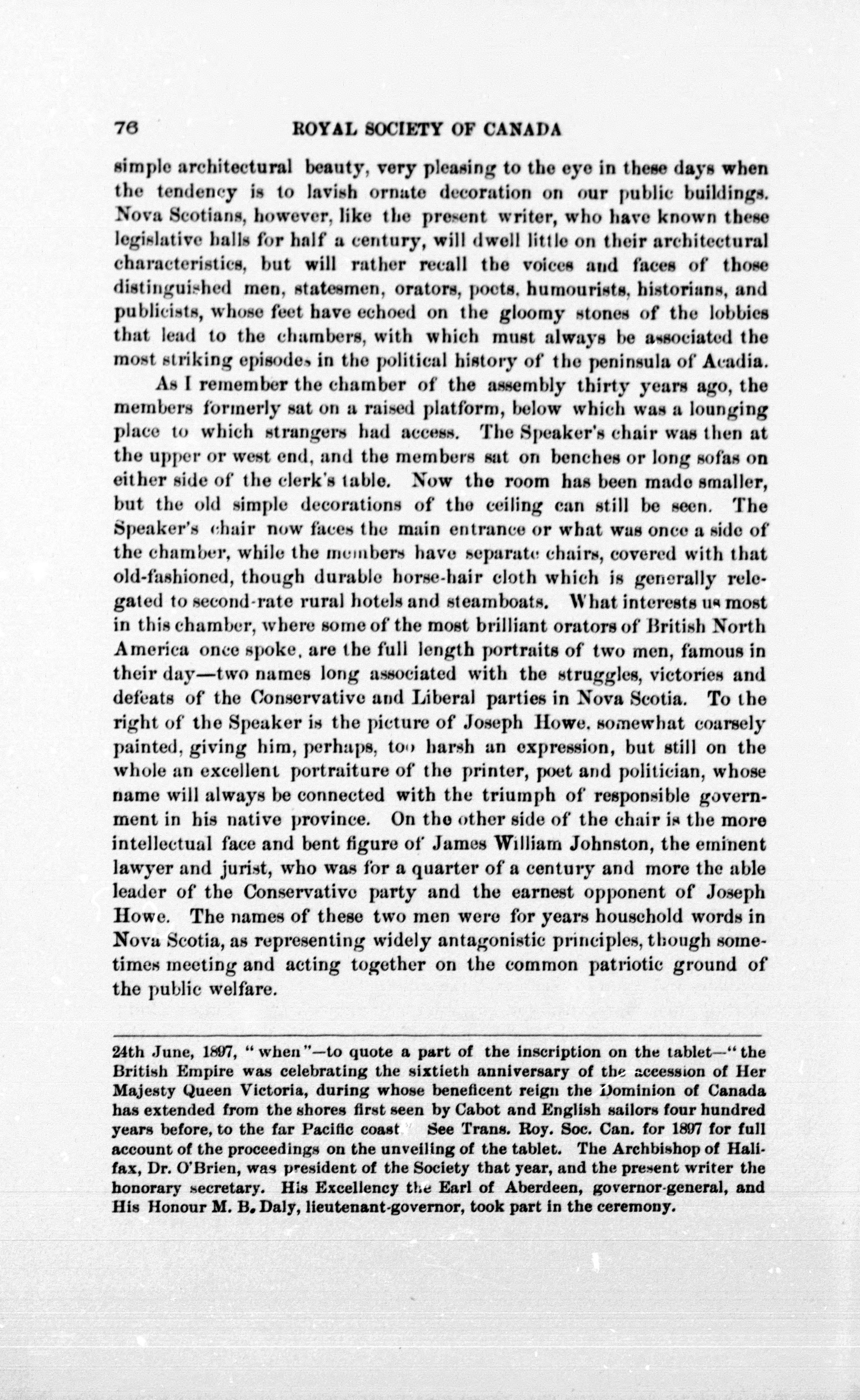 76 ROYAL SOCIETY OF CANADA

simple architectural beauty, very pleasing to the eye in these days when the tendency is to lavish ornate decoration on our public buildings. Nova Scotians, however, like the present writer, who have known these legislative halls for half a century, will dwell little on their architectural characteristics, but will rather recall the voices and faces of those distinguished men, statesmen, orators, poets, humourists, historians, and publicists, whose feet have echoed on the gloomy stones of the lobbies that lead to the chambers, with which must always be associated the most striking episodes in the political history of the peninsula of Acadia.

As I remember the chamber of the assembly thirty years ago, the members formerly sat on a raised platform, below which was a lounging place to which strangers had access. The Speaker's chair was then at the upper or west end, and the members sat on benches or long sofas on either side of the clerk's table. Now the room has been made smaller, but the old simple decorations of the ceiling can still be seen. The Speaker's chair now faces the main entrance or what was once a side of the chamber, while the members have separate chairs, covered with that old-fashioned, though durable horse-hair cloth which is generally relegated to second-rate rural hotels and steamboats. What interests us most in this chamber, where some of the most brilliant orators of British North America once spoke, are the full length portraits of two men, famous in their day—two names long associated with the struggles, victories and defeats of the Conservative and Liberal parties in Nova Scotia. To the right of the Speaker is the picture of Joseph Howe, somewhat coarsely painted, giving him, perhaps, too harsh an expression, but still on the whole an excellent portraiture of the printer, poet and politician, whose name will always be connected with the triumph of responsible government in his native province. On the other side of the chair is the more intellectual face and bent figure of James William Johnston, the eminent lawyer and jurist, who was for a quarter of a century and more the able leader of the Conservative party and the earnest opponent of Joseph Howe. The names of these two men were for years household words in Nova Scotia, as representing widely antagonistic principles, though sometimes meeting and acting together on the common patriotic ground of the public welfare.

24th June, 1897, "when"—to quote a part of the inscription on the tablet—"the British Empire was celebrating the sixtieth anniversary of the accession of Her Majesty Queen Victoria, during whose beneficent reign the Dominion of Canada has extended from the shores first seen by Cabot and English sailors four hundred years before, to the far Pacific coast." See Trans. Roy. Soc. Can. for 1897 for full account of the proceedings on the unveiling of the tablet. The Archbishop of Halifax, Dr. O'Brien, was president of the Society that year, and the present writer the honorary secretary. His Excellency the Earl of Aberdeen, governor-general, and His Honour M. B. Daly, lieutenant-governor, took part in the ceremony.